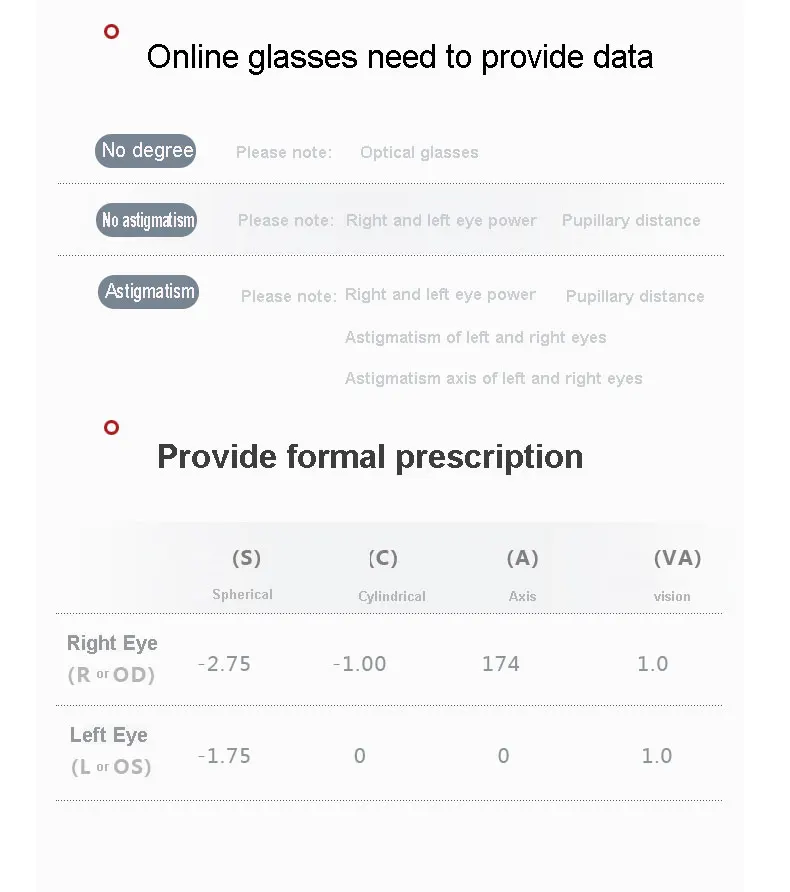 Online glasses need to provide data

No degree Please note: Optical glasses

No astigmatism Please note: Right and left eye power Pupillary distance

Astigmatism Please note: Right and left eye power Pupillary distance
Astigmatism of left and right eyes
Astigmatism axis of left and right eyes

Provide formal prescription

| | (S) Spherical | (C) Cylindrical | (A) Axis | (VA) vision |
|---|---|---|---|---|
| Right Eye (R or OD) | -2.75 | -1.00 | 174 | 1.0 |
| Left Eye (L or OS) | -1.75 | 0 | 0 | 1.0 |